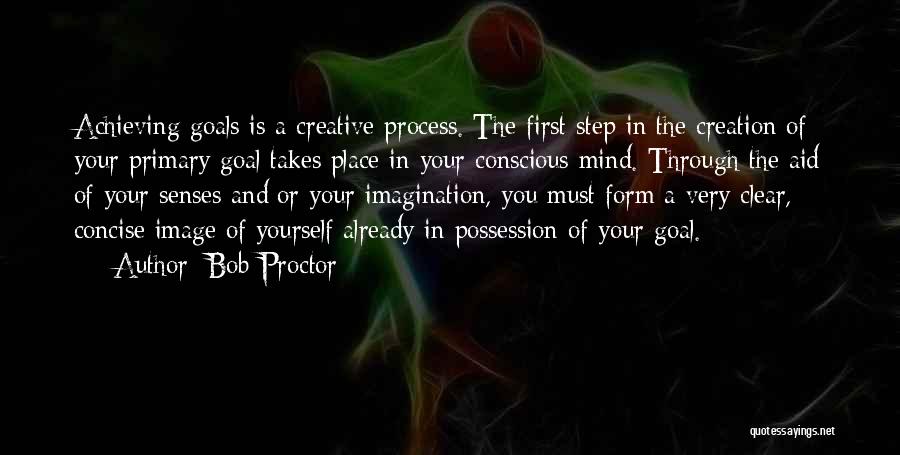 Achieving goals is a creative process. The first step in the creation of your primary goal takes place in your conscious mind. Through the aid of your senses and or your imagination, you must form a very clear, concise image of yourself already in possession of your goal.

Author: Bob Proctor

quotessayings.net